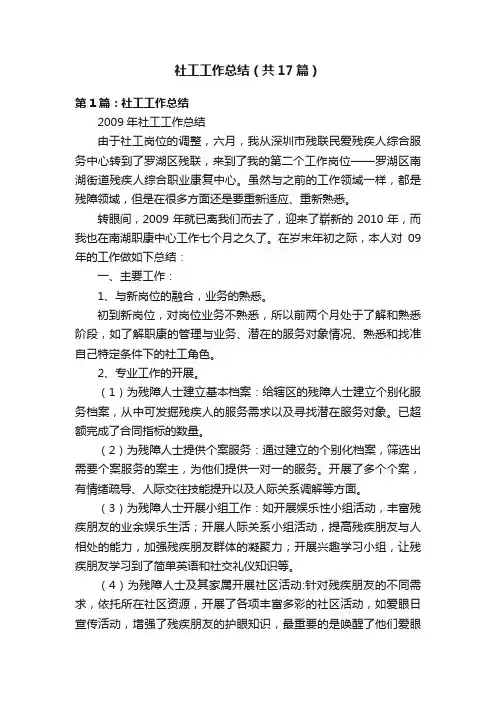 社工工作总结（共17篇）

第1篇：社工工作总结

2009年社工工作总结

由于社工岗位的调整，六月，我从深圳市残联民爱残疾人综合服务中心转到了罗湖区残联，来到了我的第二个工作岗位——罗湖区南湖街道残疾人综合职业康复中心。虽然与之前的工作领域一样，都是残障领域，但是在很多方面还是要重新适应、重新熟悉。

转眼间，2009年就已离我们而去了，迎来了崭新的2010年，而我也在南湖职康中心工作七个月之久了。在岁末年初之际，本人对09年的工作做如下总结：

一、主要工作：

1、与新岗位的融合，业务的熟悉。

初到新岗位，对岗位业务不熟悉，所以前两个月处于了解和熟悉阶段，如了解职康的管理与业务、潜在的服务对象情况、熟悉和找准自己特定条件下的社工角色。

2、专业工作的开展。

（1）为残障人士建立基本档案：给辖区的残障人士建立个别化服务档案，从中可发掘残疾人的服务需求以及寻找潜在服务对象。已超额完成了合同指标的数量。

（2）为残障人士提供个案服务：通过建立的个别化档案，筛选出需要个案服务的案主，为他们提供一对一的服务。开展了多个个案，有情绪疏导、人际交往技能提升以及人际关系调解等方面。

（3）为残障人士开展小组工作：如开展娱乐性小组活动，丰富残疾朋友的业余娱乐生活；开展人际关系小组活动，提高残疾朋友与人相处的能力，加强残疾朋友群体的凝聚力；开展兴趣学习小组，让残疾朋友学习到了简单英语和社交礼仪知识等。

（4）为残障人士及其家属开展社区活动:针对残疾朋友的不同需求，依托所在社区资源，开展了各项丰富多彩的社区活动，如爱眼日宣传活动，增强了残疾朋友的护眼知识，最重要的是唤醒了他们爱眼